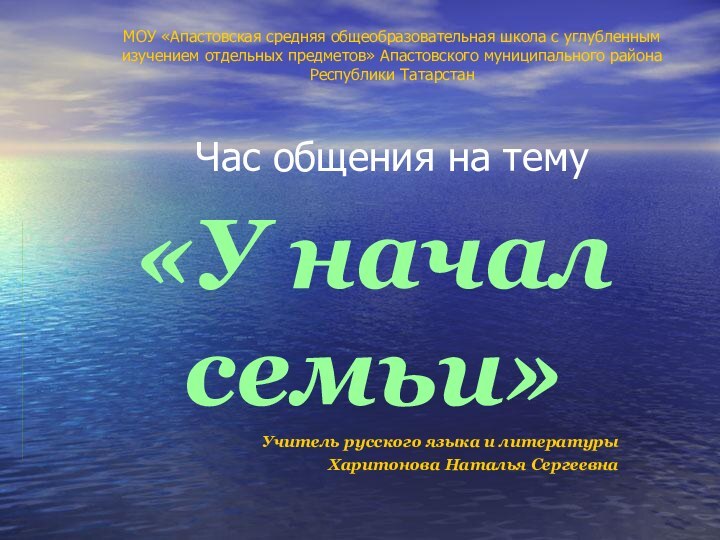 МОУ «Апастовская средняя общеобразовательная школа с углубленным изучением отдельных предметов» Апастовского муниципального района Республики Татарстан

Час общения на тему

«У начал семьи»

Учитель русского языка и литературы
Харитонова Наталья Сергеевна